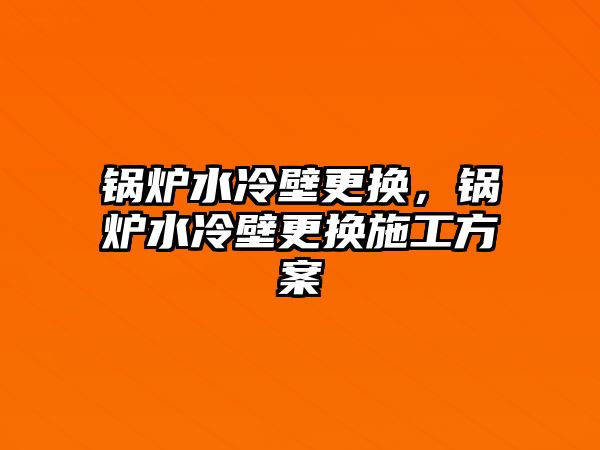 锅炉水冷壁更换，锅炉水冷壁更换施工方案